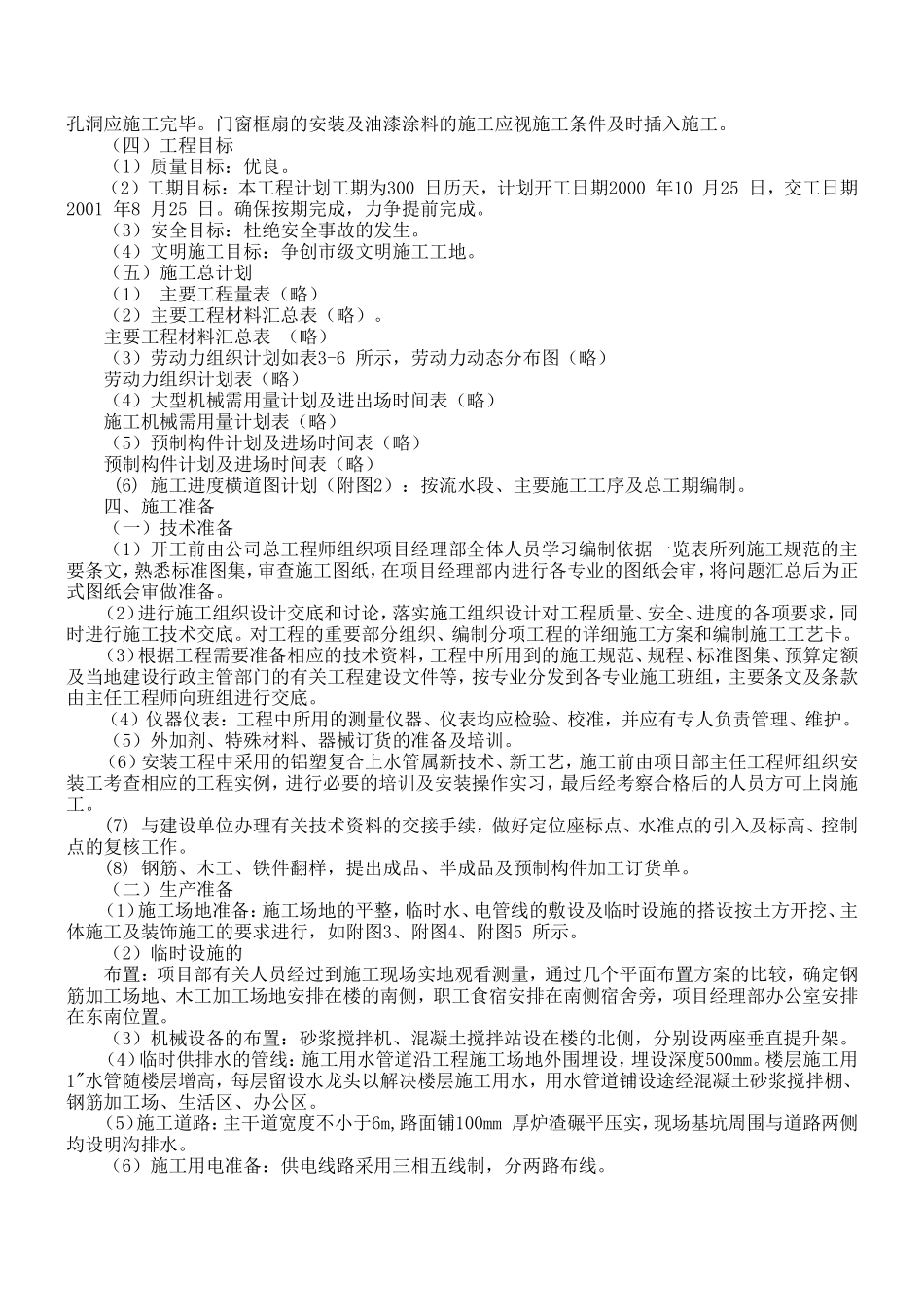 孔洞应施工完毕。门窗框扇的安装及油漆涂料的施工应视施工条件及时插入施工。
（四）工程目标
（1）质量目标：优良。
（2）工期目标：本工程计划工期为300 日历天，计划开工日期2000 年10 月25 日，交工日期2001 年8 月25 日。确保按期完成，力争提前完成。
（3）安全目标：杜绝安全事故的发生。
（4）文明施工目标：争创市级文明施工工地。
（五）施工总计划
（1） 主要工程量表（略）
（2）主要工程材料汇总表（略）。
主要工程材料汇总表 （略）
（3）劳动力组织计划如表3-6 所示，劳动力动态分布图（略）
劳动力组织计划表（略）
（4）大型机械需用量计划及进出场时间表（略）
施工机械需用量计划表（略）
（5）预制构件计划及进场时间表（略）
预制构件计划及进场时间表（略）
(6) 施工进度横道图计划（附图2）：按流水段、主要施工工序及总工期编制。
四、施工准备
（一）技术准备
（1）开工前由公司总工程师组织项目经理部全体人员学习编制依据一览表所列施工规范的主要条文，熟悉标准图集，审查施工图纸，在项目经理部内进行各专业的图纸会审，将问题汇总后为正式图纸会审做准备。
（2）进行施工组织设计交底和讨论，落实施工组织设计对工程质量、安全、进度的各项要求，同时进行施工技术交底。对工程的重要部分组织、编制分项工程的详细施工方案和编制施工工艺卡。
（3）根据工程需要准备相应的技术资料，工程中所用到的施工规范、规程、标准图集、预算定额及当地建设行政主管部门的有关工程建设文件等，按专业分发到各专业施工班组，主要条文及条款由主任工程师向班组进行交底。
（4）仪器仪表：工程中所用的测量仪器、仪表均应检验、校准，并应有专人负责管理、维护。
（5）外加剂、特殊材料、器械订货的准备及培训。
（6）安装工程中采用的铝塑复合上水管属新技术、新工艺，施工前由项目部主任工程师组织安装工考查相应的工程实例，进行必要的培训及安装操作实习，最后经考察合格后的人员方可上岗施工。
(7) 与建设单位办理有关技术资料的交接手续，做好定位座标点、水准点的引入及标高、控制点的复核工作。
(8) 钢筋、木工、铁件翻样，提出成品、半成品及预制构件加工订货单。
（二）生产准备
（1）施工场地准备：施工场地的平整，临时水、电管线的敷设及临时设施的搭设按土方开挖、主体施工及装饰施工的要求进行，如附图3、附图4、附图5 所示。
（2）临时设施的
布置：项目部有关人员经过到施工现场实地观看测量，通过几个平面布置方案的比较，确定钢筋加工场地、木工加工场地安排在楼的南侧，职工食宿安排在南侧宿舍旁，项目经理部办公室安排在东南位置。
（3）机械设备的布置：砂浆搅拌机、混凝土搅拌站设在楼的北侧，分别设两座垂直提升架。
（4）临时供排水的管线：施工用水管道沿工程施工场地外围埋设，埋设深度500mm。楼层施工用1″水管随楼层增高，每层留设水龙头以解决楼层施工用水，用水管道铺设途经混凝土砂浆搅拌棚、钢筋加工场、生活区、办公区。
（5）施工道路：主干道宽度不小于6m，路面铺100mm 厚炉渣碾平压实，现场基坑周围与道路两侧均设明沟排水。
（6）施工用电准备：供电线路采用三相五线制，分两路布线。